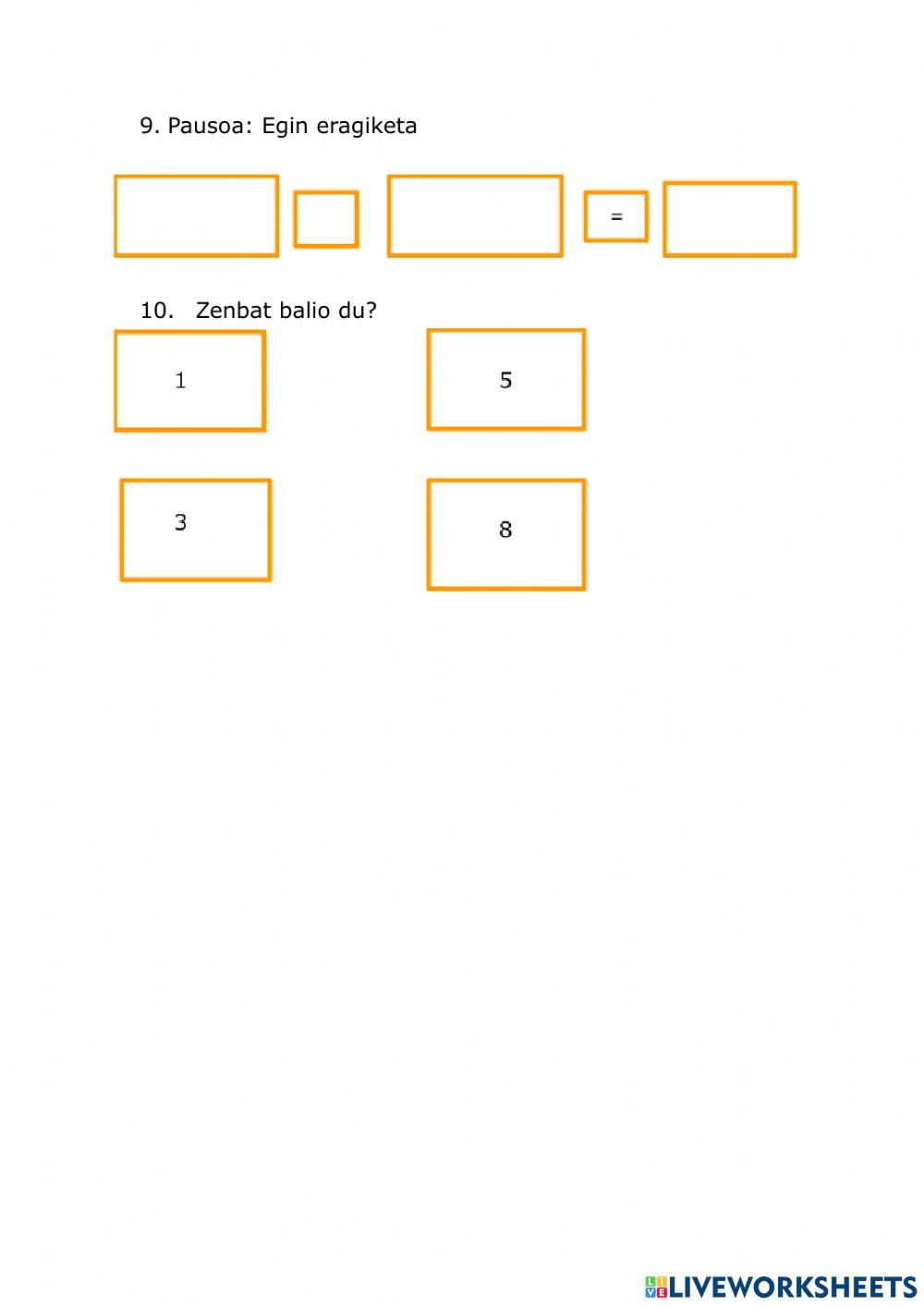 9. Pausoa: Egin eragiketa

=

10. Zenbat balio du?

1

5

3

8

LIVEWORKSHEETS